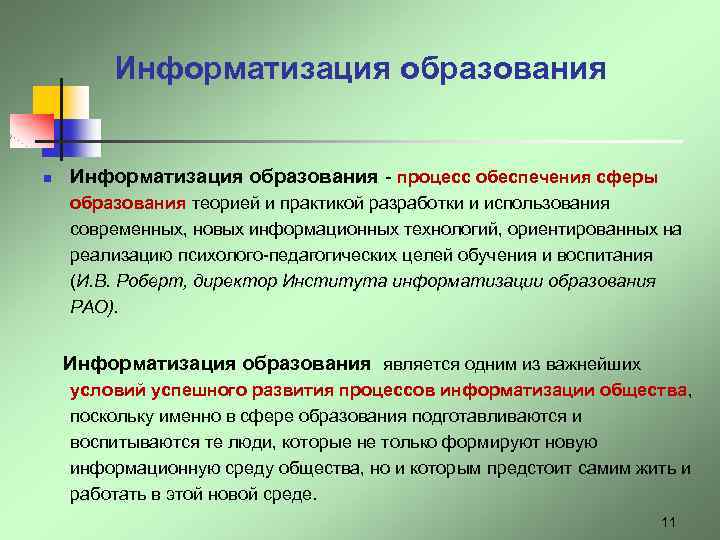 Информатизация образования

Информатизация образования - процесс обеспечения сферы образования теорией и практикой разработки и использования современных, новых информационных технологий, ориентированных на реализацию психолого-педагогических целей обучения и воспитания (И.В. Роберт, директор Института информатизации образования РАО).

Информатизация образования является одним из важнейших условий успешного развития процессов информатизации общества, поскольку именно в сфере образования подготавливаются и воспитываются те люди, которые не только формируют новую информационную среду общества, но и которым предстоит самим жить и работать в этой новой среде.

11